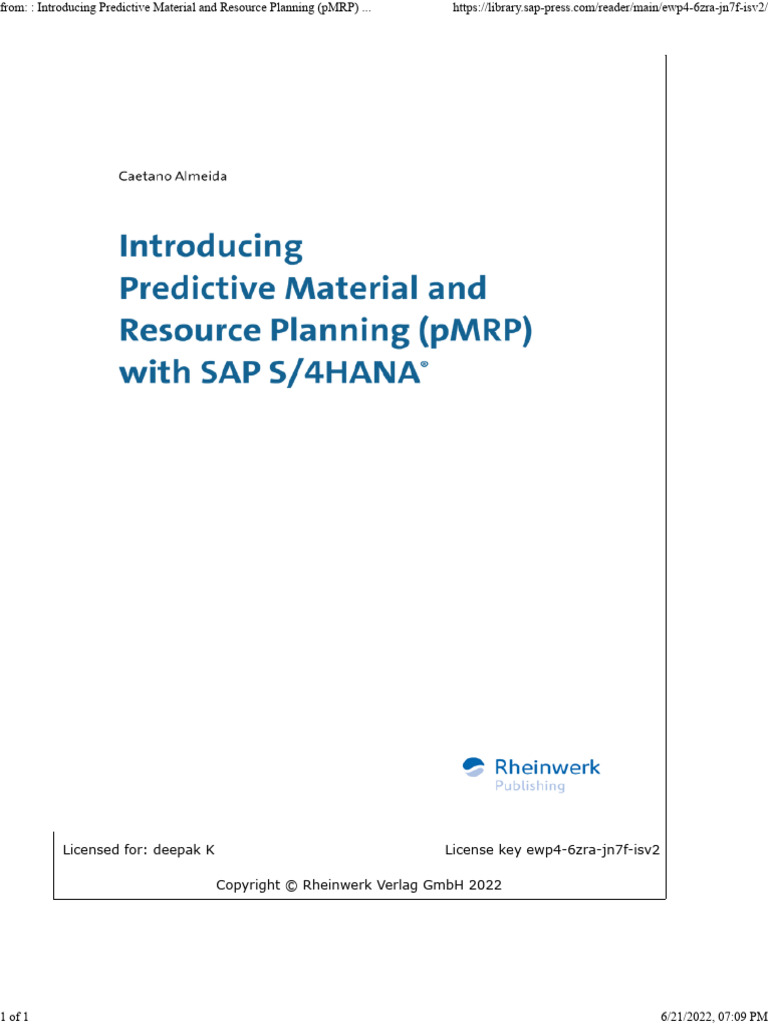 from: : Introducing Predictive Material and Resource Planning (pMRP) ... https://library.sap-press.com/reader/main/ewp4-6zra-jn7f-isv2/

Caetano Almeida

Introducing Predictive Material and Resource Planning (pMRP) with SAP S/4HANA®

Rheinwerk Publishing

Licensed for: deepak K License key ewp4-6zra-jn7f-isv2

Copyright © Rheinwerk Verlag GmbH 2022

1 of 1 6/21/2022, 07:09 PM